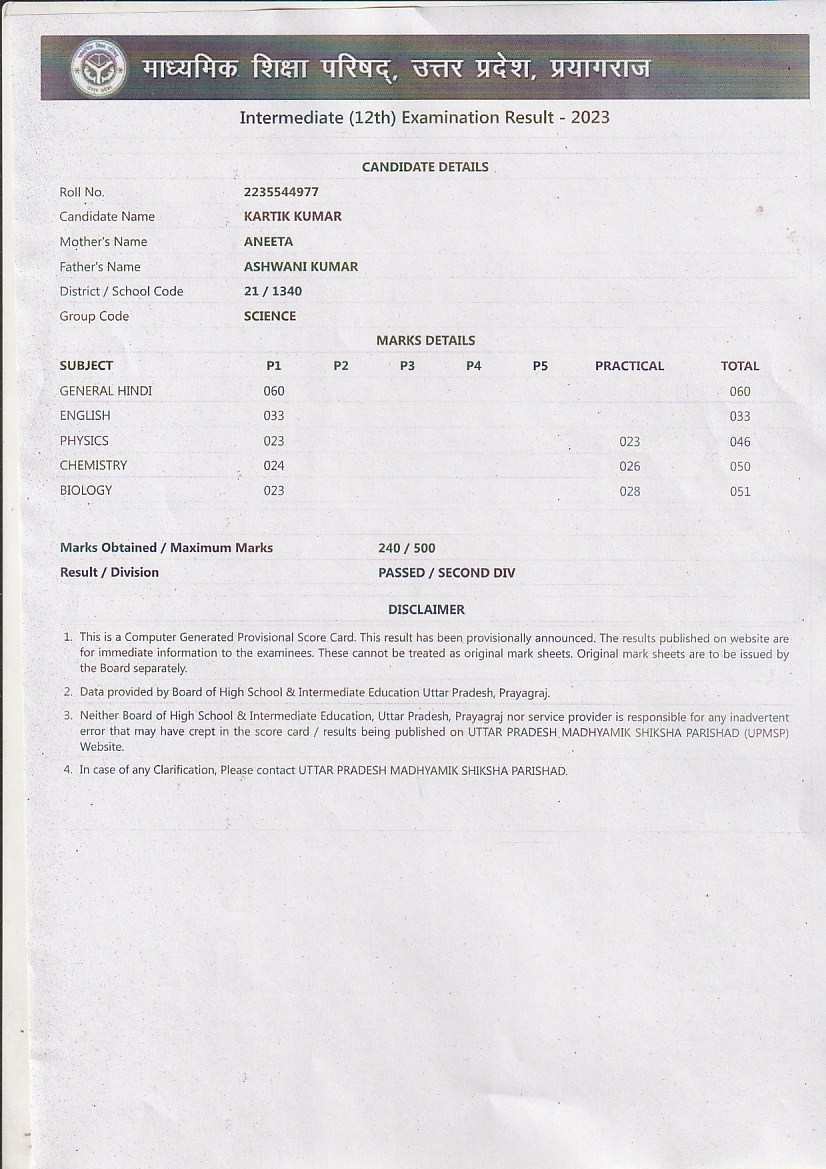 माध्यमिक शिक्षा परिषद्, उत्तर प्रदेश, प्रयागराज

Intermediate (12th) Examination Result - 2023

CANDIDATE DETAILS

| | |
|---|---|
| Roll No. | 2235544977 |
| Candidate Name | KARTIK KUMAR |
| Mother's Name | ANEETA |
| Father's Name | ASHWANI KUMAR |
| District / School Code | 21 / 1340 |
| Group Code | SCIENCE |

MARKS DETAILS

| SUBJECT | P1 | P2 | P3 | P4 | P5 | PRACTICAL | TOTAL |
|---|---|---|---|---|---|---|---|
| GENERAL HINDI | 060 | | | | | | 060 |
| ENGLISH | 033 | | | | | | 033 |
| PHYSICS | 023 | | | | | 023 | 046 |
| CHEMISTRY | 024 | | | | | 026 | 050 |
| BIOLOGY | 023 | | | | | 028 | 051 |

| | |
|---|---|
| Marks Obtained / Maximum Marks | 240 / 500 |
| Result / Division | PASSED / SECOND DIV |

DISCLAIMER

1. This is a Computer Generated Provisional Score Card. This result has been provisionally announced. The results published on website are for immediate information to the examinees. These cannot be treated as original mark sheets. Original mark sheets are to be issued by the Board separately.

2. Data provided by Board of High School & Intermediate Education Uttar Pradesh, Prayagraj.

3. Neither Board of High School & Intermediate Education, Uttar Pradesh, Prayagraj nor service provider is responsible for any inadvertent error that may have crept in the score card / results being published on UTTAR PRADESH MADHYAMIK SHIKSHA PARISHAD (UPMSP) Website.

4. In case of any Clarification, Please contact UTTAR PRADESH MADHYAMIK SHIKSHA PARISHAD.